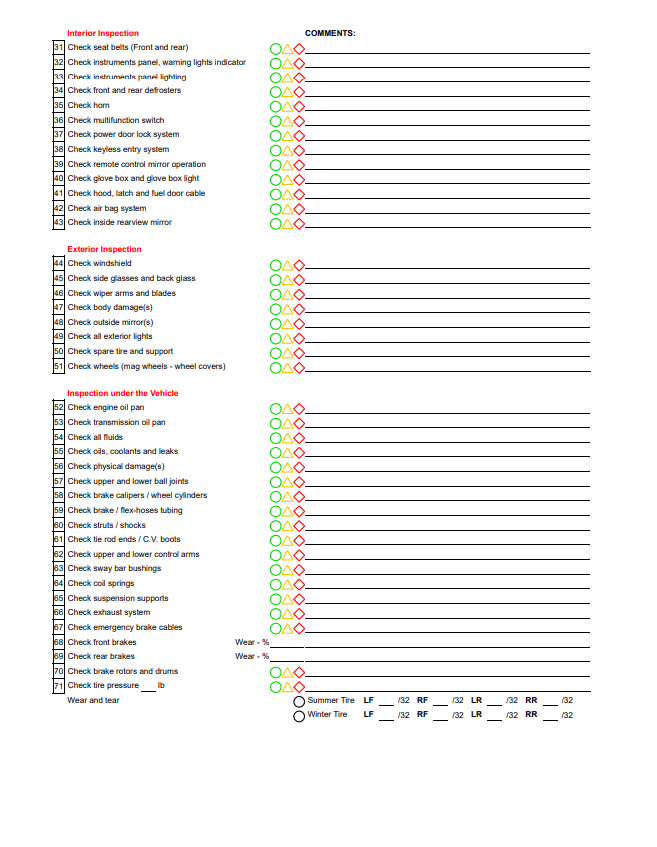 Interior Inspection

COMMENTS:

31 Check seat belts (Front and rear)
32 Check instruments panel, warning lights indicator
33 Check instruments panel lighting
34 Check front and rear defrosters
35 Check horn
36 Check multifunction switch
37 Check power door lock system
38 Check keyless entry system
39 Check remote control mirror operation
40 Check glove box and glove box light
41 Check hood, latch and fuel door cable
42 Check air bag system
43 Check inside rearview mirror

Exterior Inspection

44 Check windshield
45 Check side glasses and back glass
46 Check wiper arms and blades
47 Check body damage(s)
48 Check outside mirror(s)
49 Check all exterior lights
50 Check spare tire and support
51 Check wheels (mag wheels - wheel covers)

Inspection under the Vehicle

52 Check engine oil pan
53 Check transmission oil pan
54 Check all fluids
55 Check oils, coolants and leaks
56 Check physical damage(s)
57 Check upper and lower ball joints
58 Check brake calipers / wheel cylinders
59 Check brake / flex-hoses tubing
60 Check struts / shocks
61 Check tie rod ends / C.V. boots
62 Check upper and lower control arms
63 Check sway bar bushings
64 Check coil springs
65 Check suspension supports
66 Check exhaust system
67 Check emergency brake cables
68 Check front brakes Wear - %
69 Check rear brakes Wear - %
70 Check brake rotors and drums
71 Check tire pressure ___ lb
Wear and tear

Summer Tire LF ___ /32 RF ___ /32 LR ___ /32 RR ___ /32
Winter Tire LF ___ /32 RF ___ /32 LR ___ /32 RR ___ /32